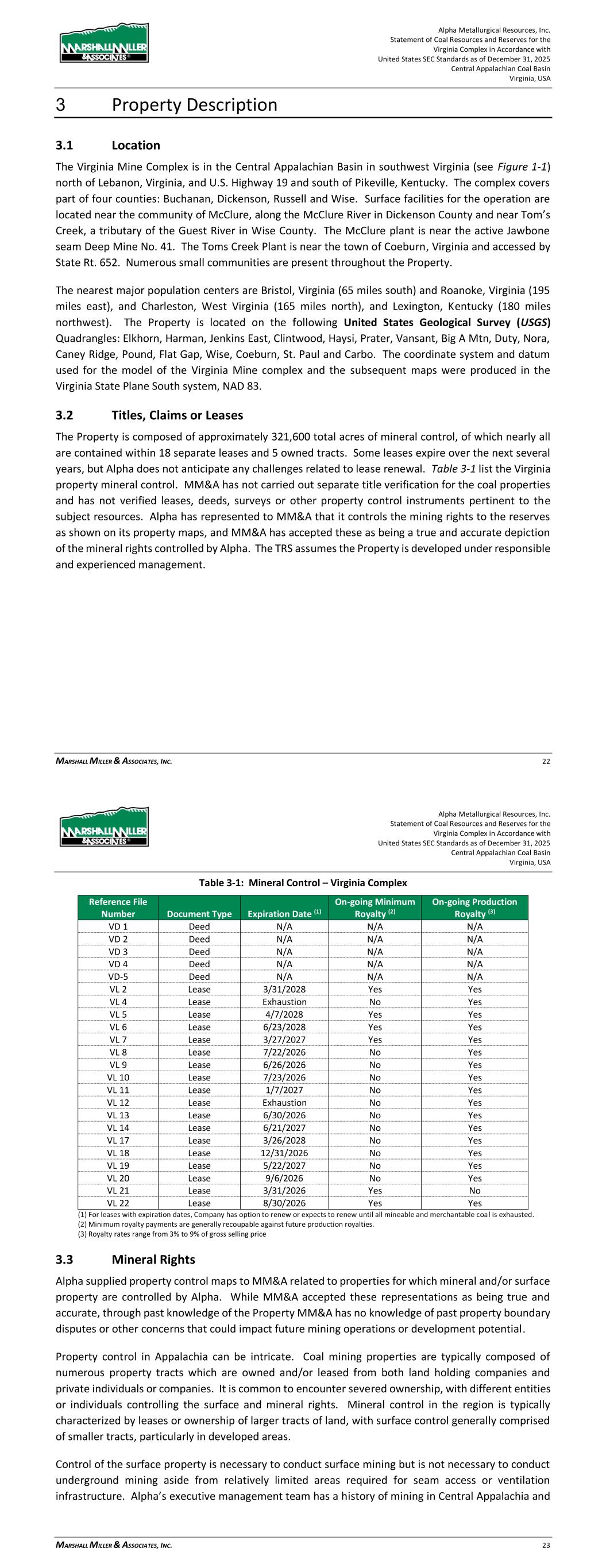 MARSHALL MILLER & ASSOCIATES

Alpha Metallurgical Resources, Inc.
Statement of Coal Resources and Reserves for the Virginia Complex in Accordance with United States SEC Standards as of December 31, 2025
Central Appalachian Coal Basin
Virginia, USA

3 Property Description

3.1 Location

The Virginia Mine Complex is in the Central Appalachian Basin in southwest Virginia (see Figure 1-1) north of Lebanon, Virginia, and U.S. Highway 19 and south of Pikeville, Kentucky. The complex covers part of four counties: Buchanan, Dickenson, Russell and Wise. Surface facilities for the operation are located near the community of McClure, along the McClure River in Dickenson County and near Tom's Creek, a tributary of the Guest River in Wise County. The McClure plant is near the active Jawbone seam Deep Mine No. 41. The Toms Creek Plant is near the town of Coeburn, Virginia and accessed by State Rt. 652. Numerous small communities are present throughout the Property.

The nearest major population centers are Bristol, Virginia (65 miles south) and Roanoke, Virginia (195 miles east), and Charleston, West Virginia (165 miles north), and Lexington, Kentucky (180 miles northwest). The Property is located on the following United States Geological Survey (USGS) Quadrangles: Elkhorn, Harman, Jenkins East, Clintwood, Haysi, Prater, Vansant, Big A Mtn, Duty, Nora, Caney Ridge, Pound, Flat Gap, Wise, Coeburn, St. Paul and Carbo. The coordinate system and datum used for the model of the Virginia Mine complex and the subsequent maps were produced in the Virginia State Plane South system, NAD 83.

3.2 Titles, Claims or Leases

The Property is composed of approximately 321,600 total acres of mineral control, of which nearly all are contained within 18 separate leases and 5 owned tracts. Some leases expire over the next several years, but Alpha does not anticipate any challenges related to lease renewal. Table 3-1 list the Virginia property mineral control. MM&A has not carried out separate title verification for the coal properties and has not verified leases, deeds, surveys or other property control instruments pertinent to the subject resources. Alpha has represented to MM&A that it controls the mining rights to the reserves as shown on its property maps, and MM&A has accepted these as being a true and accurate depiction of the mineral rights controlled by Alpha. The TRS assumes the Property is developed under responsible and experienced management.

MARSHALL MILLER & ASSOCIATES, INC. 22

MARSHALL MILLER & ASSOCIATES

Alpha Metallurgical Resources, Inc.
Statement of Coal Resources and Reserves for the Virginia Complex in Accordance with United States SEC Standards as of December 31, 2025
Central Appalachian Coal Basin
Virginia, USA

Table 3-1: Mineral Control – Virginia Complex

| Reference File Number | Document Type | Expiration Date $^{(1)}$ | On-going Minimum Royalty $^{(2)}$ | On-going Production Royalty $^{(3)}$ |
|---|---|---|---|---|
| VD 1 | Deed | N/A | N/A | N/A |
| VD 2 | Deed | N/A | N/A | N/A |
| VD 3 | Deed | N/A | N/A | N/A |
| VD 4 | Deed | N/A | N/A | N/A |
| VD-5 | Deed | N/A | N/A | N/A |
| VL 2 | Lease | 3/31/2028 | Yes | Yes |
| VL 4 | Lease | Exhaustion | No | Yes |
| VL 5 | Lease | 4/7/2028 | Yes | Yes |
| VL 6 | Lease | 6/23/2028 | Yes | Yes |
| VL 7 | Lease | 3/27/2027 | Yes | Yes |
| VL 8 | Lease | 7/22/2026 | No | Yes |
| VL 9 | Lease | 6/26/2026 | No | Yes |
| VL 10 | Lease | 7/23/2026 | No | Yes |
| VL 11 | Lease | 1/7/2027 | No | Yes |
| VL 12 | Lease | Exhaustion | No | Yes |
| VL 13 | Lease | 6/30/2026 | No | Yes |
| VL 14 | Lease | 6/21/2027 | No | Yes |
| VL 17 | Lease | 3/26/2028 | No | Yes |
| VL 18 | Lease | 12/31/2026 | No | Yes |
| VL 19 | Lease | 5/22/2027 | No | Yes |
| VL 20 | Lease | 9/6/2026 | No | Yes |
| VL 21 | Lease | 3/31/2026 | Yes | No |
| VL 22 | Lease | 8/30/2026 | Yes | Yes |

(1) For leases with expiration dates, Company has option to renew or expects to renew until all mineable and merchantable coal is exhausted.
(2) Minimum royalty payments are generally recoupable against future production royalties.
(3) Royalty rates range from 3% to 9% of gross selling price

3.3 Mineral Rights

Alpha supplied property control maps to MM&A related to properties for which mineral and/or surface property are controlled by Alpha. While MM&A accepted these representations as being true and accurate, through past knowledge of the Property MM&A has no knowledge of past property boundary disputes or other concerns that could impact future mining operations or development potential.

Property control in Appalachia can be intricate. Coal mining properties are typically composed of numerous property tracts which are owned and/or leased from both land holding companies and private individuals or companies. It is common to encounter severed ownership, with different entities or individuals controlling the surface and mineral rights. Mineral control in the region is typically characterized by leases or ownership of larger tracts of land, with surface control generally comprised of smaller tracts, particularly in developed areas.

Control of the surface property is necessary to conduct surface mining but is not necessary to conduct underground mining aside from relatively limited areas required for seam access or ventilation infrastructure. Alpha's executive management team has a history of mining in Central Appalachia and

MARSHALL MILLER & ASSOCIATES, INC. 23